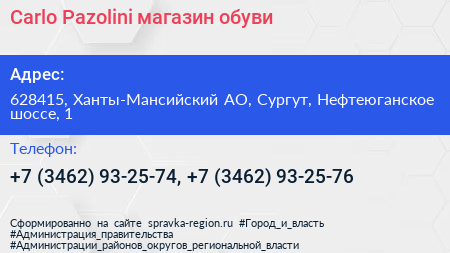 Carlo Pazolini магазин обуви

Адрес:

628415, Ханты-Мансийский АО, Сургут, Нефтеюганское шоссе, 1

Телефон:

+7 (3462) 93-25-74, +7 (3462) 93-25-76

Сформированно на сайте spravka-region.ru #Город_и_власть #Администрация_правительства #Администрации_районов_округов_региональной_власти